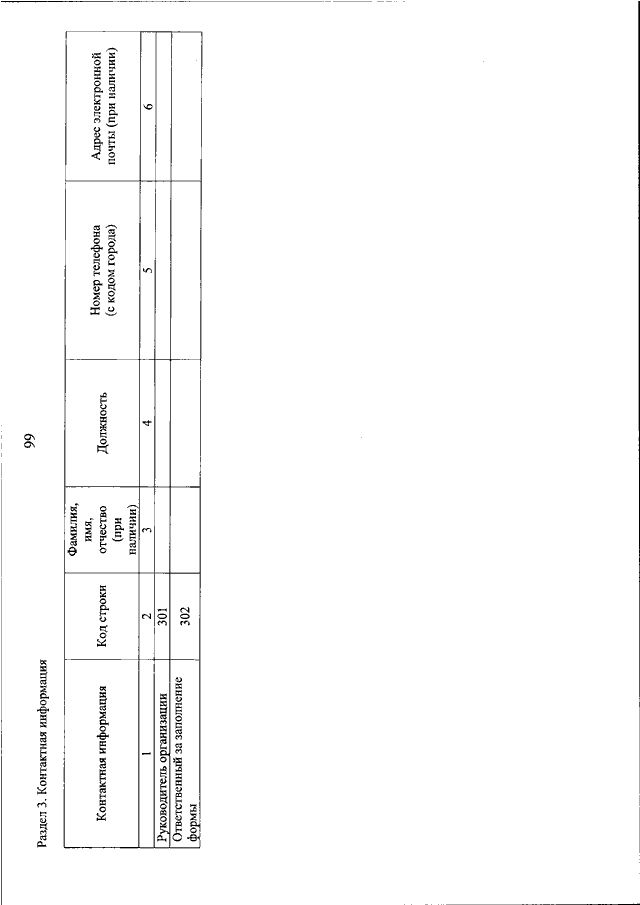 99

Раздел 3. Контактная информация

| Контактная информация | Код строки | Фамилия, имя, отчество (при наличии) | Должность | Номер телефона (с кодом города) | Адрес электронной почты (при наличии) |
|---|---|---|---|---|---|
| 1 | 2 | 3 | 4 | 5 | 6 |
| Руководитель организации | 301 | | | | |
| Ответственный за заполнение формы | 302 | | | | |